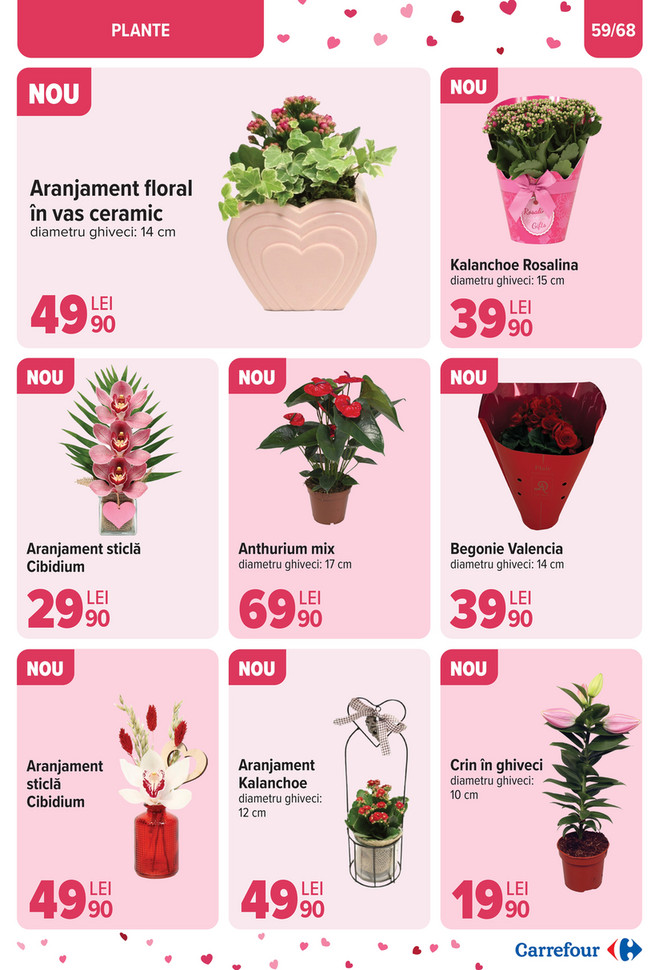 PLANTE

59/68

NOU

Aranjament floral în vas ceramic
diametru ghiveci: 14 cm

49 LEI 90

NOU

Kalanchoe Rosalina
diametru ghiveci: 15 cm

39 LEI 90

NOU

Aranjament sticlă Cibidium

29 LEI 90

NOU

Anthurium mix
diametru ghiveci: 17 cm

69 LEI 90

NOU

Begonie Valencia
diametru ghiveci: 14 cm

39 LEI 90

NOU

Aranjament sticlă Cibidium

49 LEI 90

NOU

Aranjament Kalanchoe
diametru ghiveci: 12 cm

49 LEI 90

NOU

Crin în ghiveci
diametru ghiveci: 10 cm

19 LEI 90

Carrefour